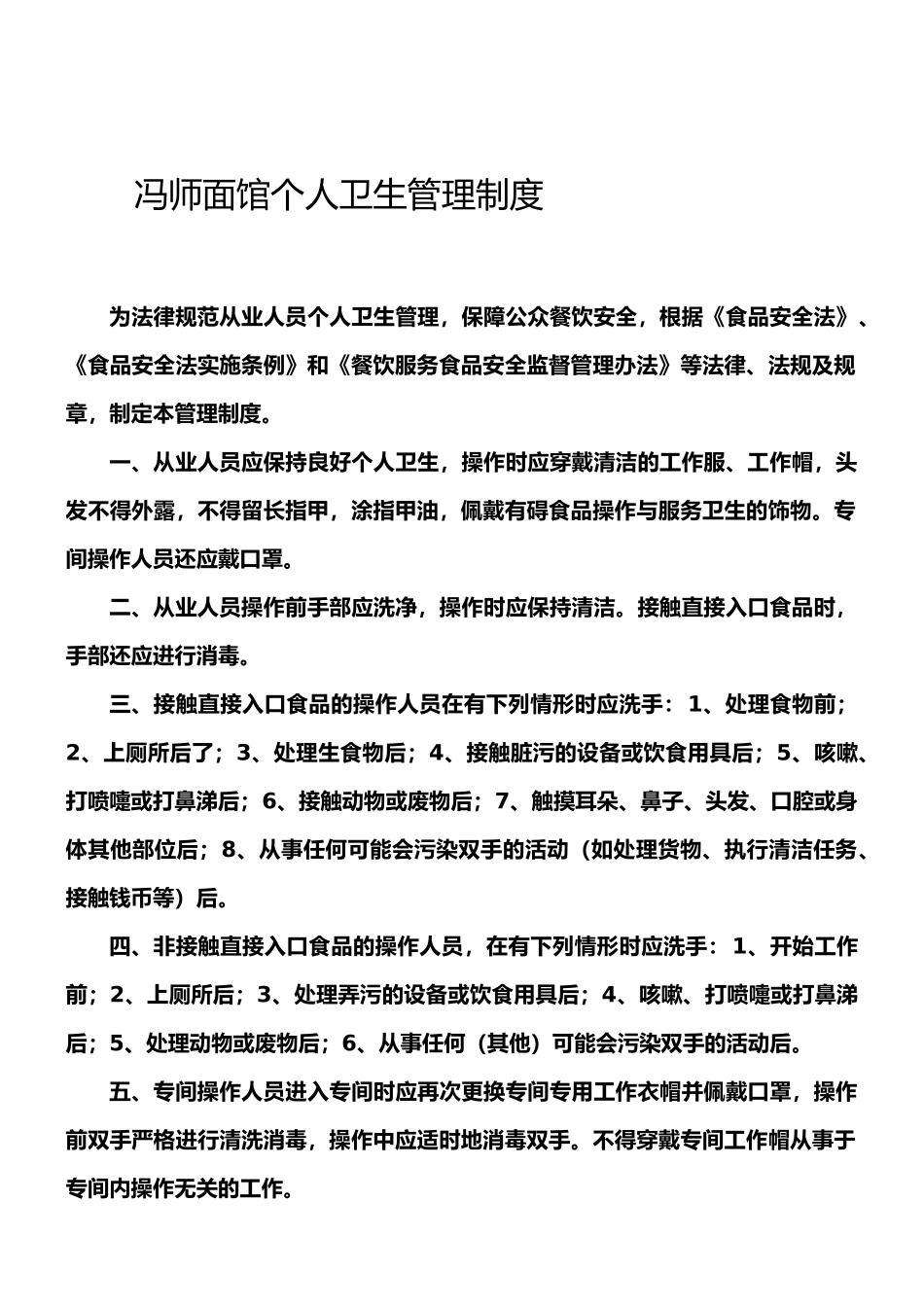 冯师面馆个人卫生管理制度

为法律规范从业人员个人卫生管理，保障公众餐饮安全，根据《食品安全法》、《食品安全法实施条例》和《餐饮服务食品安全监督管理办法》等法律、法规及规章，制定本管理制度。

一、从业人员应保持良好个人卫生，操作时应穿戴清洁的工作服、工作帽，头发不得外露，不得留长指甲，涂指甲油，佩戴有碍食品操作与服务卫生的饰物。专间操作人员还应戴口罩。

二、从业人员操作前手部应洗净，操作时应保持清洁。接触直接入口食品时，手部还应进行消毒。

三、接触直接入口食品的操作人员在有下列情形时应洗手：1、处理食物前；2、上厕所后了；3、处理生食物后；4、接触脏污的设备或饮食用具后；5、咳嗽、打喷嚏或打鼻涕后；6、接触动物或废物后；7、触摸耳朵、鼻子、头发、口腔或身体其他部位后；8、从事任何可能会污染双手的活动（如处理货物、执行清洁任务、接触钱币等）后。

四、非接触直接入口食品的操作人员，在有下列情形时应洗手：1、开始工作前；2、上厕所后；3、处理弄污的设备或饮食用具后；4、咳嗽、打喷嚏或打鼻涕后；5、处理动物或废物后；6、从事任何（其他）可能会污染双手的活动后。

五、专间操作人员进入专间时应再次更换专间专用工作衣帽并佩戴口罩，操作前双手严格进行清洗消毒，操作中应适时地消毒双手。不得穿戴专间工作帽从事于专间内操作无关的工作。